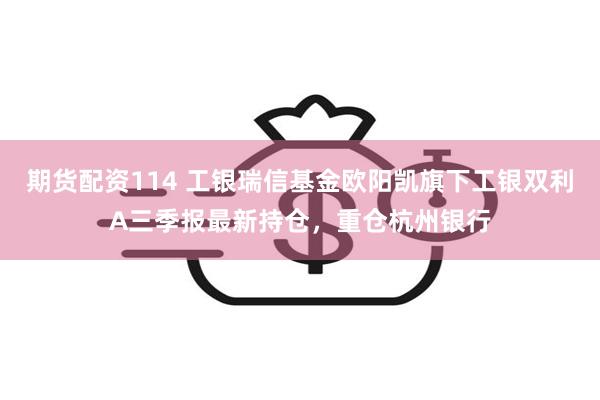 期货配资114 工银瑞信基金欧阳凯旗下工银双利A三季报最新持仓，重仓杭州银行